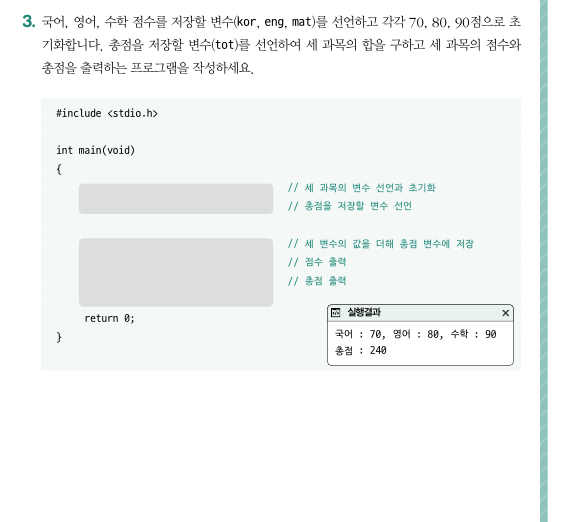 3. 국어, 영어, 수학 점수를 저장할 변수(kor, eng, mat)를 선언하고 각각 70, 80, 90점으로 초기화합니다. 총점을 저장할 변수(tot)를 선언하여 세 과목의 합을 구하고 세 과목의 점수와 총점을 출력하는 프로그램을 작성하세요.

#include <stdio.h>

int main(void)
{
// 세 과목의 변수 선언과 초기화
// 총점을 저장할 변수 선언

// 세 변수의 값을 더해 총점 변수에 저장
// 점수 출력
// 총점 출력

return 0;
}

실행결과
국어 : 70, 영어 : 80, 수학 : 90
총점 : 240